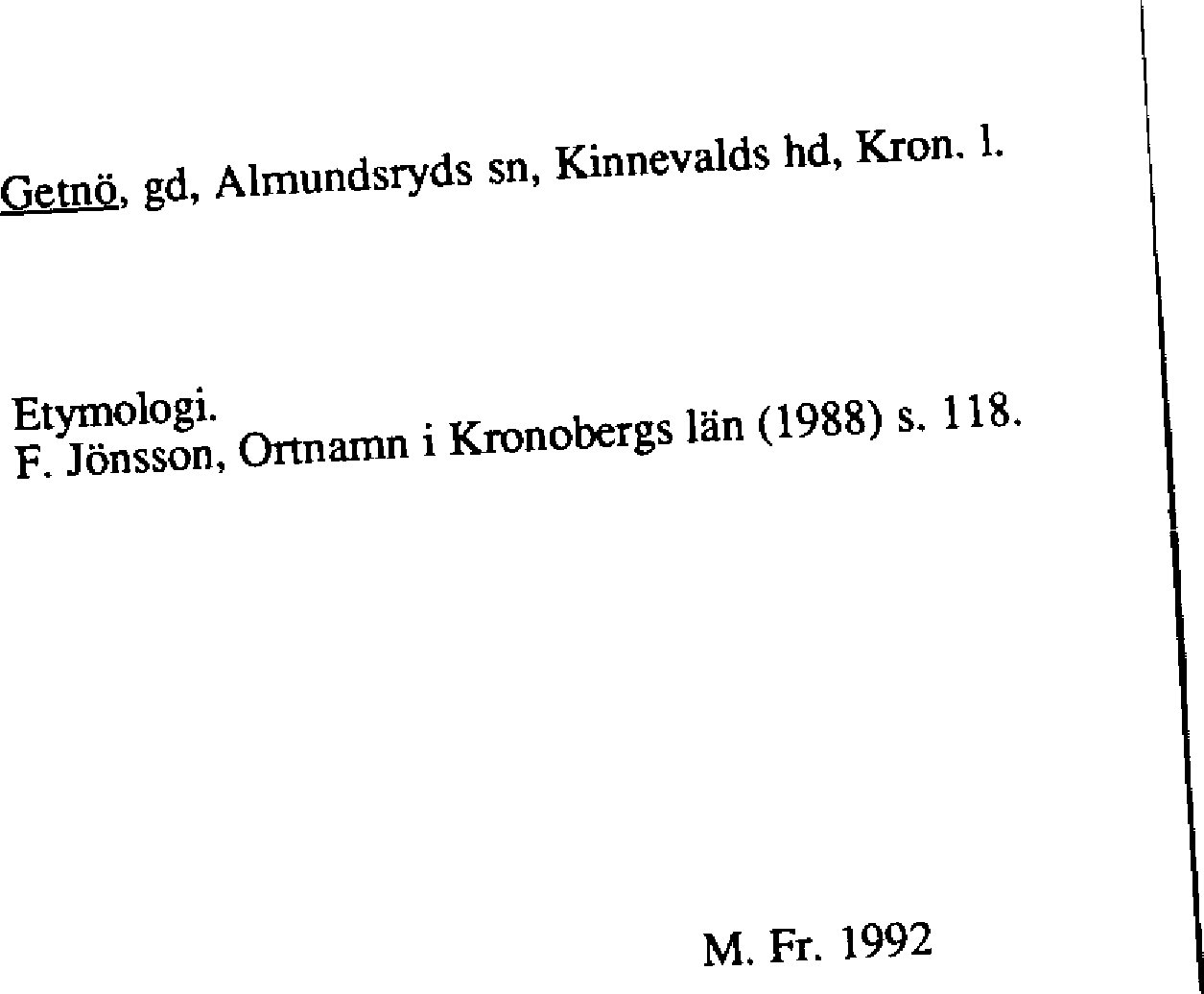 Getnö, gd, Almundsryds sn, Kinnevalds hd, Kron. l.

Etymologi.
F. Jönsson, Ortnamn i Kronobergs län (1988) s. 118.

M. Fr. 1992